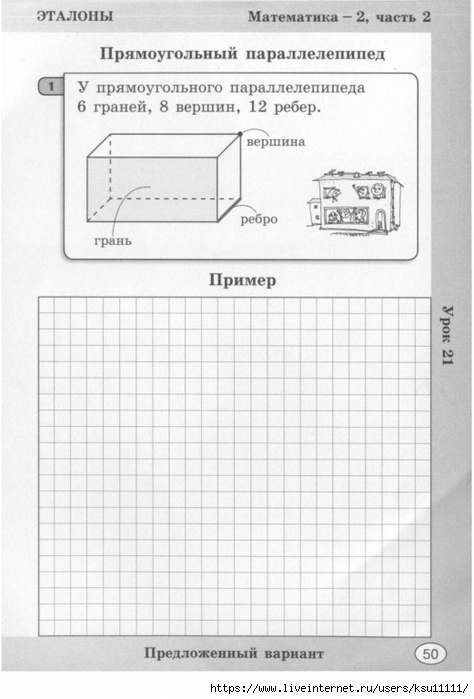 ЭТАЛОНЫ Математика – 2, часть 2

Прямоугольный параллелепипед

1 У прямоугольного параллелепипеда 6 граней, 8 вершин, 12 ребер.

вершина

ребро

грань

Пример

Урок 21

Предложенный вариант

50

https://www.liveinternet.ru/users/ksu11111/